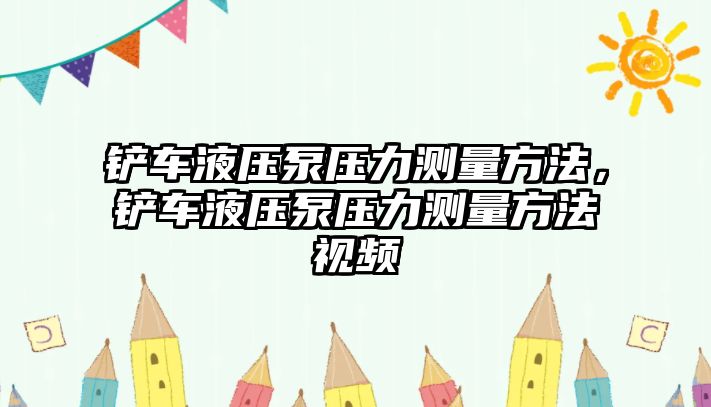 铲车液压泵压力测量方法，铲车液压泵压力测量方法视频